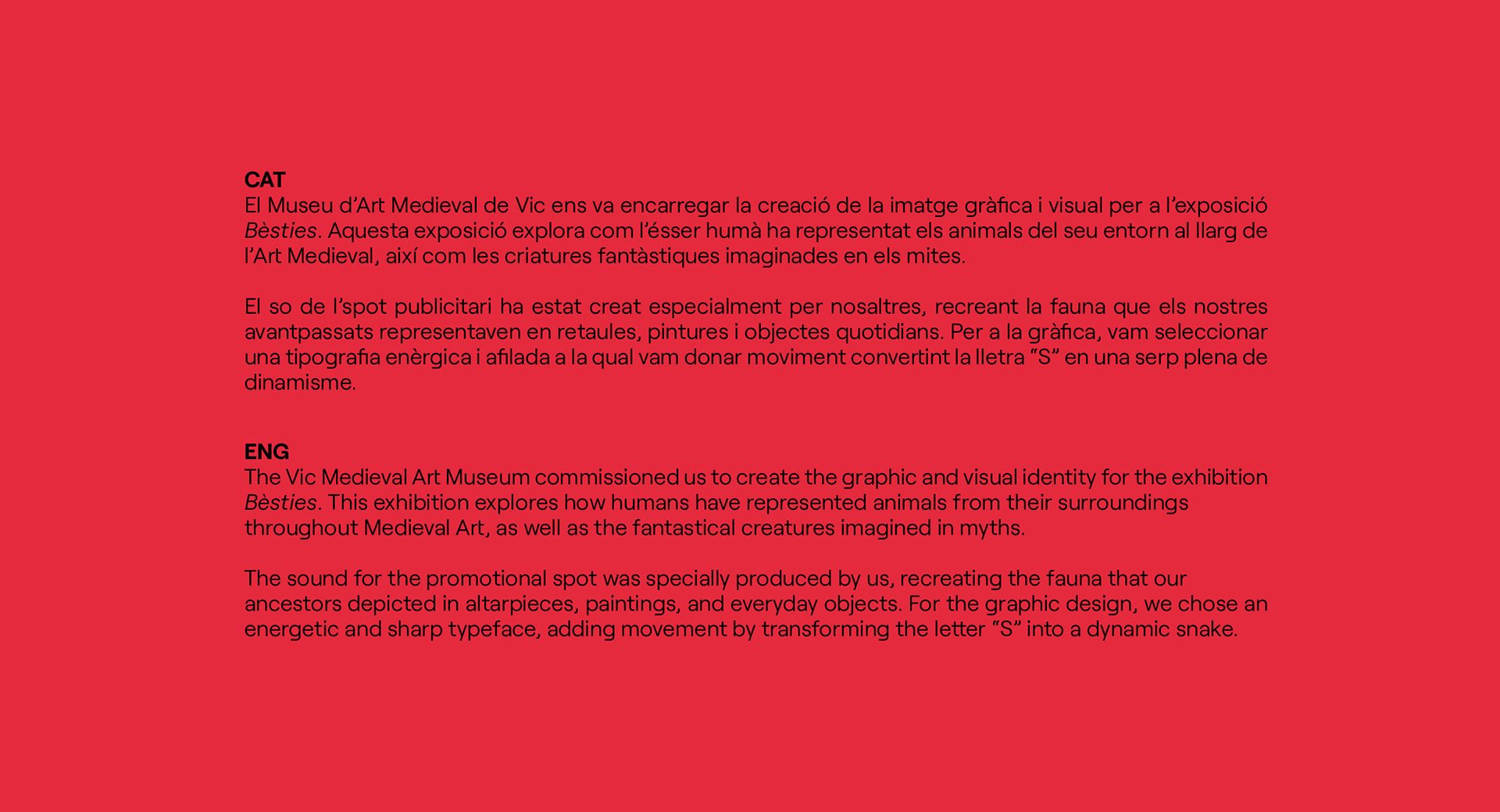 CAT
El Museu d’Art Medieval de Vic ens va encarregar la creació de la imatge gràfica i visual per a l’exposició Bèsties. Aquesta exposició explora com l’ésser humà ha representat els animals del seu entorn al llarg de l’Art Medieval, així com les criatures fantàstiques imaginades en els mites.

El so de l’spot publicitari ha estat creat especialment per nosaltres, recreant la fauna que els nostres avantpassats representaven en retaules, pintures i objectes quotidians. Per a la gràfica, vam seleccionar una tipografia enèrgica i afilada a la qual vam donar moviment convertint la lletra “S” en una serp plena de dinamisme.

ENG
The Vic Medieval Art Museum commissioned us to create the graphic and visual identity for the exhibition Bèsties. This exhibition explores how humans have represented animals from their surroundings throughout Medieval Art, as well as the fantastical creatures imagined in myths.

The sound for the promotional spot was specially produced by us, recreating the fauna that our ancestors depicted in altarpieces, paintings, and everyday objects. For the graphic design, we chose an energetic and sharp typeface, adding movement by transforming the letter “S” into a dynamic snake.